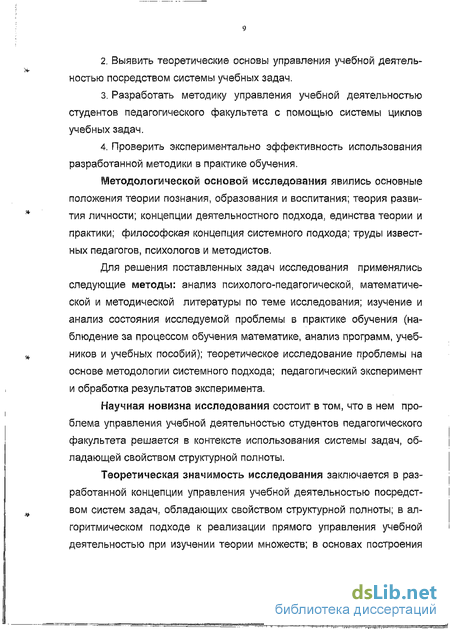 9

2. Выявить теоретические основы управления учебной деятельностью посредством системы учебных задач.

3. Разработать методику управления учебной деятельностью студентов педагогического факультета с помощью системы циклов учебных задач.

4. Проверить экспериментально эффективность использования разработанной методики в практике обучения.

Методологической основой исследования явились основные положения теории познания, образования и воспитания; теория развития личности; концепции деятельностного подхода, единства теории и практики; философская концепция системного подхода; труды известных педагогов, психологов и методистов.

Для решения поставленных задач исследования применялись следующие методы: анализ психолого-педагогической, математической и методической литературы по теме исследования; изучение и анализ состояния исследуемой проблемы в практике обучения (наблюдение за процессом обучения математике, анализ программ, учебников и учебных пособий); теоретическое исследование проблемы на основе методологии системного подхода; педагогический эксперимент и обработка результатов эксперимента.

Научная новизна исследования состоит в том, что в нем проблема управления учебной деятельностью студентов педагогического факультета решается в контексте использования системы задач, обладающей свойством структурной полноты.

Теоретическая значимость исследования заключается в разработанной концепции управления учебной деятельностью посредством систем задач, обладающих свойством структурной полноты; в алгоритмическом подходе к реализации прямого управления учебной деятельностью при изучении теории множеств; в основах построения

dsLib.net
библиотека диссертаций